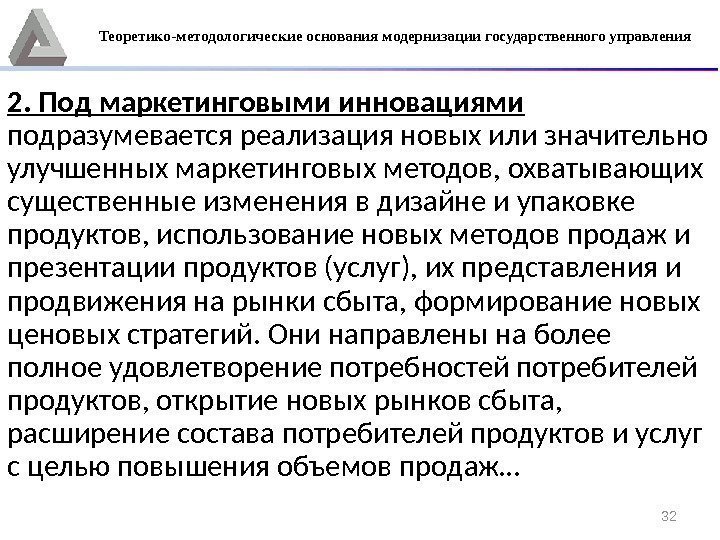 Теоретико-методологические основания модернизации государственного управления

2. Под маркетинговыми инновациями подразумевается реализация новых или значительно улучшенных маркетинговых методов, охватывающих существенные изменения в дизайне и упаковке продуктов, использование новых методов продаж и презентации продуктов (услуг), их представления и продвижения на рынки сбыта, формирование новых ценовых стратегий. Они направлены на более полное удовлетворение потребностей потребителей продуктов, открытие новых рынков сбыта, расширение состава потребителей продуктов и услуг с целью повышения объемов продаж…

32